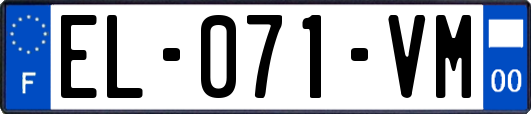 F
EL-071-VM
00